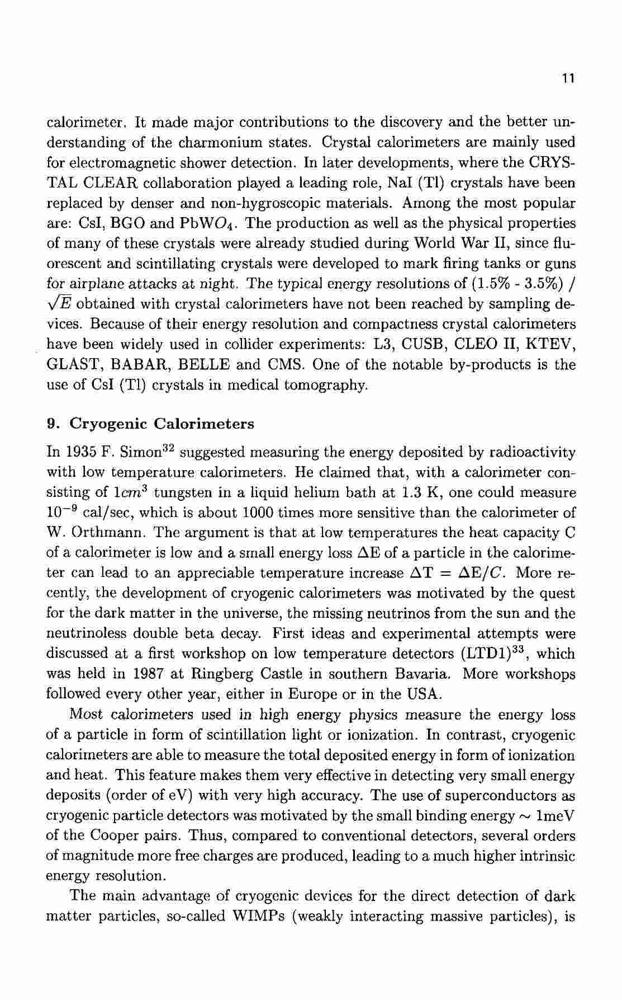 11

calorimeter. It made major contributions to the discovery and the better understanding of the charmonium states. Crystal calorimeters are mainly used for electromagnetic shower detection. In later developments, where the CRYSTAL CLEAR collaboration played a leading role, NaI (Tl) crystals have been replaced by denser and non-hygroscopic materials. Among the most popular are: CsI, BGO and $PbWO_4$. The production as well as the physical properties of many of these crystals were already studied during World War II, since fluorescent and scintillating crystals were developed to mark firing tanks or guns for airplane attacks at night. The typical energy resolutions of (1.5% - 3.5%) / $\sqrt{E}$ obtained with crystal calorimeters have not been reached by sampling devices. Because of their energy resolution and compactness crystal calorimeters have been widely used in collider experiments: L3, CUSB, CLEO II, KTEV, GLAST, BABAR, BELLE and CMS. One of the notable by-products is the use of CsI (Tl) crystals in medical tomography.

9. Cryogenic Calorimeters

In 1935 F. Simon$^{32}$ suggested measuring the energy deposited by radioactivity with low temperature calorimeters. He claimed that, with a calorimeter consisting of $1cm^3$ tungsten in a liquid helium bath at 1.3 K, one could measure $10^{-9}$ cal/sec, which is about 1000 times more sensitive than the calorimeter of W. Orthmann. The argument is that at low temperatures the heat capacity C of a calorimeter is low and a small energy loss $\Delta$E of a particle in the calorimeter can lead to an appreciable temperature increase $\Delta T = \Delta E/C$. More recently, the development of cryogenic calorimeters was motivated by the quest for the dark matter in the universe, the missing neutrinos from the sun and the neutrinoless double beta decay. First ideas and experimental attempts were discussed at a first workshop on low temperature detectors (LTD1)$^{33}$, which was held in 1987 at Ringberg Castle in southern Bavaria. More workshops followed every other year, either in Europe or in the USA.

Most calorimeters used in high energy physics measure the energy loss of a particle in form of scintillation light or ionization. In contrast, cryogenic calorimeters are able to measure the total deposited energy in form of ionization and heat. This feature makes them very effective in detecting very small energy deposits (order of eV) with very high accuracy. The use of superconductors as cryogenic particle detectors was motivated by the small binding energy $\sim$ 1meV of the Cooper pairs. Thus, compared to conventional detectors, several orders of magnitude more free charges are produced, leading to a much higher intrinsic energy resolution.

The main advantage of cryogenic devices for the direct detection of dark matter particles, so-called WIMPs (weakly interacting massive particles), is